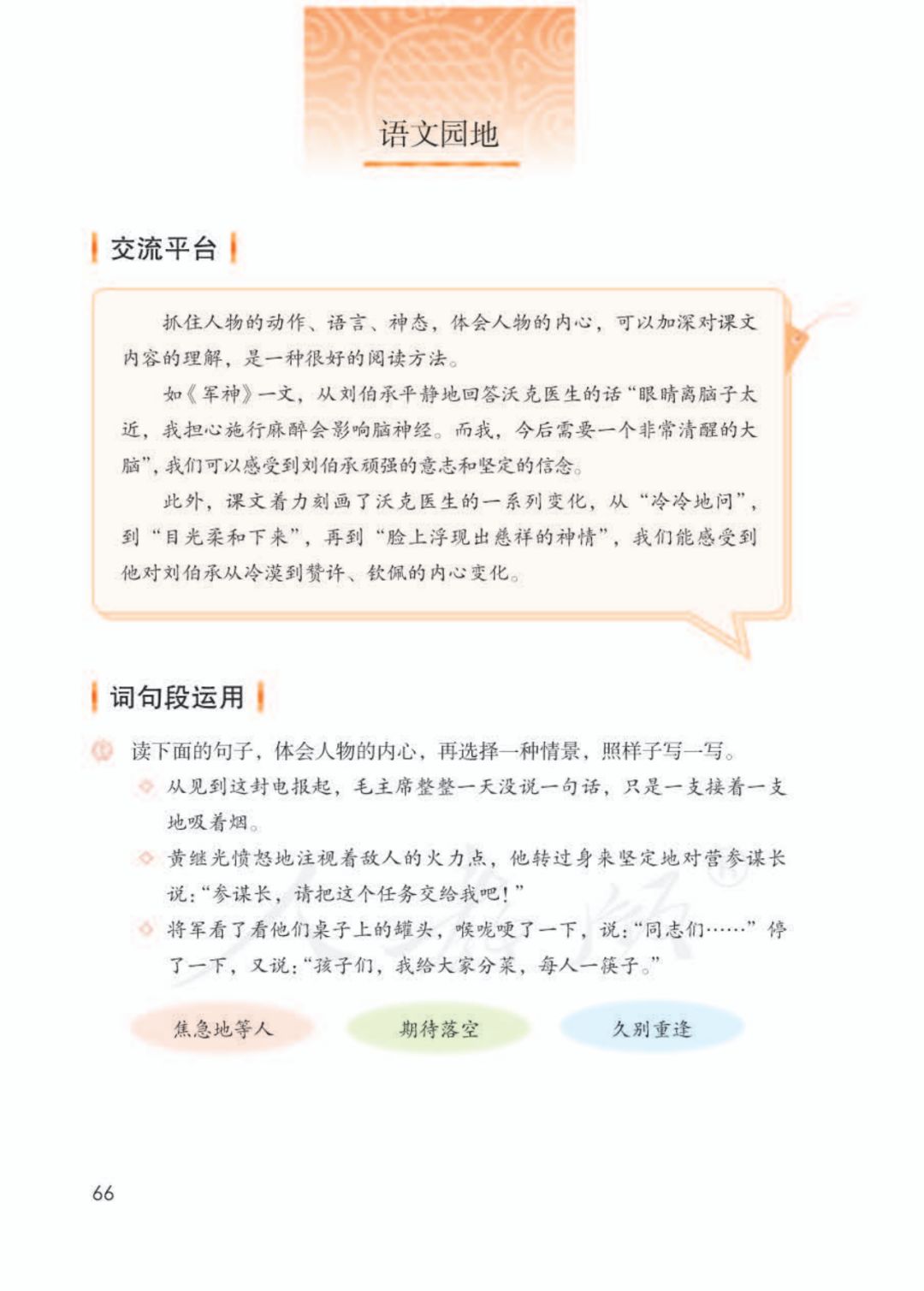 语文园地

交流平台

抓住人物的动作、语言、神态，体会人物的内心，可以加深对课文内容的理解，是一种很好的阅读方法。

如《军神》一文，从刘伯承平静地回答沃克医生的话“眼睛离脑子太近，我担心施行麻醉会影响脑神经。而我，今后需要一个非常清醒的大脑”，我们可以感受到刘伯承顽强的意志和坚定的信念。

此外，课文着力刻画了沃克医生的一系列变化，从“冷冷地问”，到“目光柔和下来”，再到“脸上浮现出慈祥的神情”，我们能感受到他对刘伯承从冷漠到赞许、钦佩的内心变化。

词句段运用

读下面的句子，体会人物的内心，再选择一种情景，照样子写一写。

从见到这封电报起，毛主席整整一天没说一句话，只是一支接着一支地吸着烟。

黄继光愤怒地注视着敌人的火力点，他转过身来坚定地对营参谋长说：“参谋长，请把这个任务交给我吧！”

将军看了看他们桌子上的罐头，喉咙哽了一下，说：“同志们……”停了一下，又说：“孩子们，我给大家分菜，每人一筷子。”

焦急地等人　期待落空　久别重逢

66